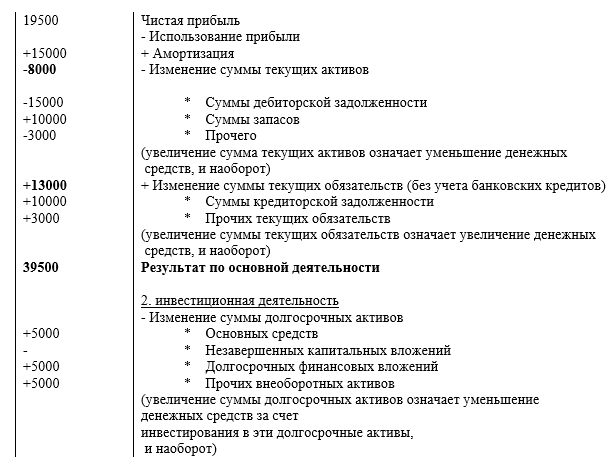 | | |
|---|---|
| 19500 | Чистая прибыль |
| | - Использование прибыли |
| +15000 | + Амортизация |
| **-8000** | - Изменение суммы текущих активов |
| -15000 | * Суммы дебиторской задолженности |
| +10000 | * Суммы запасов |
| -3000 | * Прочего |
| | (увеличение сумма текущих активов означает уменьшение денежных средств, и наоборот) |
| **+13000** | + Изменение суммы текущих обязательств (без учета банковских кредитов) |
| +10000 | * Суммы кредиторской задолженности |
| +3000 | * Прочих текущих обязательств |
| | (увеличение суммы текущих обязательств означает увеличение денежных средств, и наоборот) |
| **39500** | **Результат по основной деятельности** |
| | 2. инвестиционная деятельность |
| | - Изменение суммы долгосрочных активов |
| +5000 | * Основных средств |
| - | * Незавершенных капитальных вложений |
| +5000 | * Долгосрочных финансовых вложений |
| +5000 | * Прочих внеоборотных активов |
| | (увеличение суммы долгосрочных активов означает уменьшение денежных средств за счет инвестирования в эти долгосрочные активы, и наоборот) |